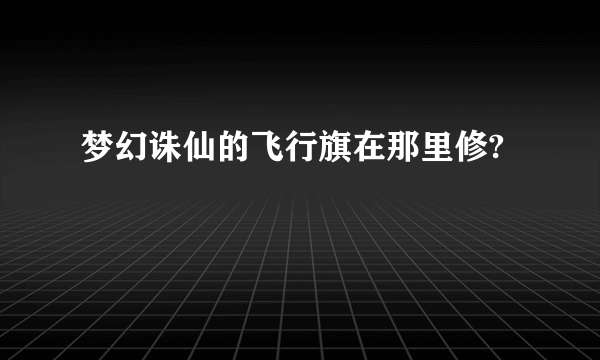 梦幻诛仙的飞行旗在那里修?